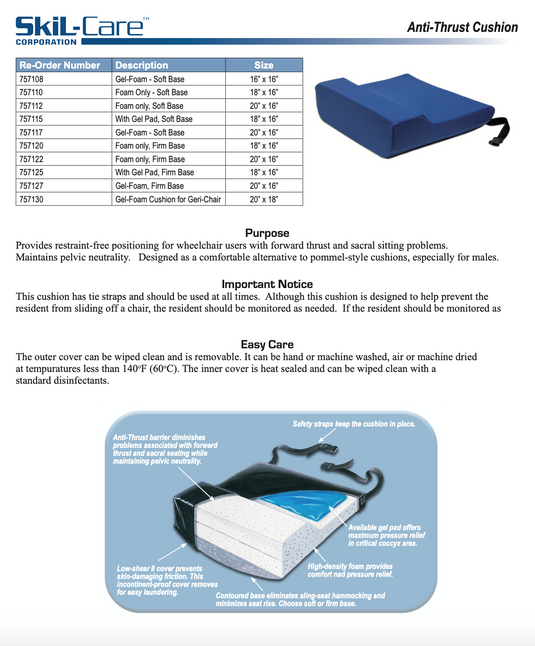 SkiL-Care™
CORPORATION

Anti-Thrust Cushion

| Re-Order Number | Description | Size |
|---|---|---|
| 757108 | Gel-Foam - Soft Base | 16" x 16" |
| 757110 | Foam Only - Soft Base | 18" x 16" |
| 757112 | Foam only, Soft Base | 20" x 16" |
| 757115 | With Gel Pad, Soft Base | 18" x 16" |
| 757117 | Gel-Foam - Soft Base | 20" x 16" |
| 757120 | Foam only, Firm Base | 18" x 16" |
| 757122 | Foam only, Firm Base | 20" x 16" |
| 757125 | With Gel Pad, Firm Base | 18" x 16" |
| 757127 | Gel-Foam, Firm Base | 20" x 16" |
| 757130 | Gel-Foam Cushion for Geri-Chair | 20" x 18" |

Purpose
Provides restraint-free positioning for wheelchair users with forward thrust and sacral sitting problems. Maintains pelvic neutrality. Designed as a comfortable alternative to pommel-style cushions, especially for males.

Important Notice
This cushion has tie straps and should be used at all times. Although this cushion is designed to help prevent the resident from sliding off a chair, the resident should be monitored as needed. If the resident should be monitored as

Easy Care
The outer cover can be wiped clean and is removable. It can be hand or machine washed, air or machine dried at tempuratures less than 140°F (60°C). The inner cover is heat sealed and can be wiped clean with a standard disinfectants.

Safety straps keep the cushion in place.

Anti-Thrust barrier diminishes problems associated with forward thrust and sacral seating while maintaining pelvic neutrality.

Available gel pad offers maximum pressure relief in critical coccyx area.

High-density foam provides comfort nad pressure relief.

Low-shear II cover prevents skin-damaging friction. This incontinent-proof cover removes for easy laundering.

Contoured base eliminates sling-seat hammocking and minimizes seat rise. Choose soft or firm base.